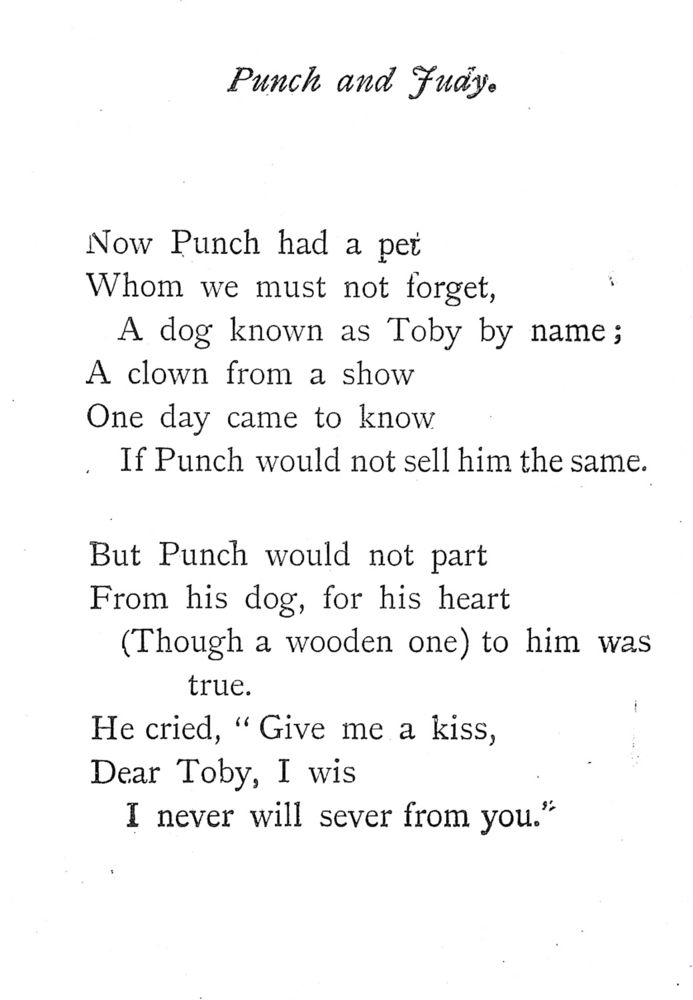 Punch and Judy.

Now Punch had a pet
Whom we must not forget,
A dog known as Toby by name;
A clown from a show
One day came to know
If Punch would not sell him the same.

But Punch would not part
From his dog, for his heart
(Though a wooden one) to him was true.
He cried, "Give me a kiss,
Dear Toby, I wis
I never will sever from you."